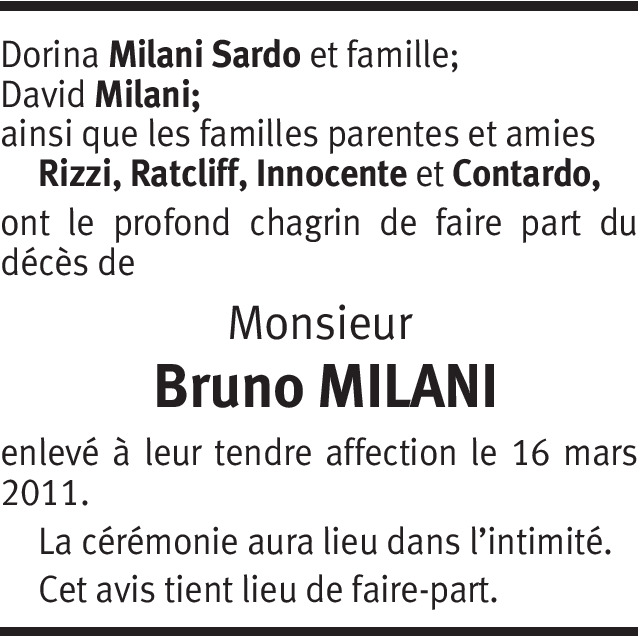 Dorina Milani Sardo et famille;
David Milani;
ainsi que les familles parentes et amies
Rizzi, Ratcliff, Innocente et Contardo,

ont le profond chagrin de faire part du décès de

Monsieur

Bruno MILANI

enlevé à leur tendre affection le 16 mars 2011.

La cérémonie aura lieu dans l'intimité.

Cet avis tient lieu de faire-part.